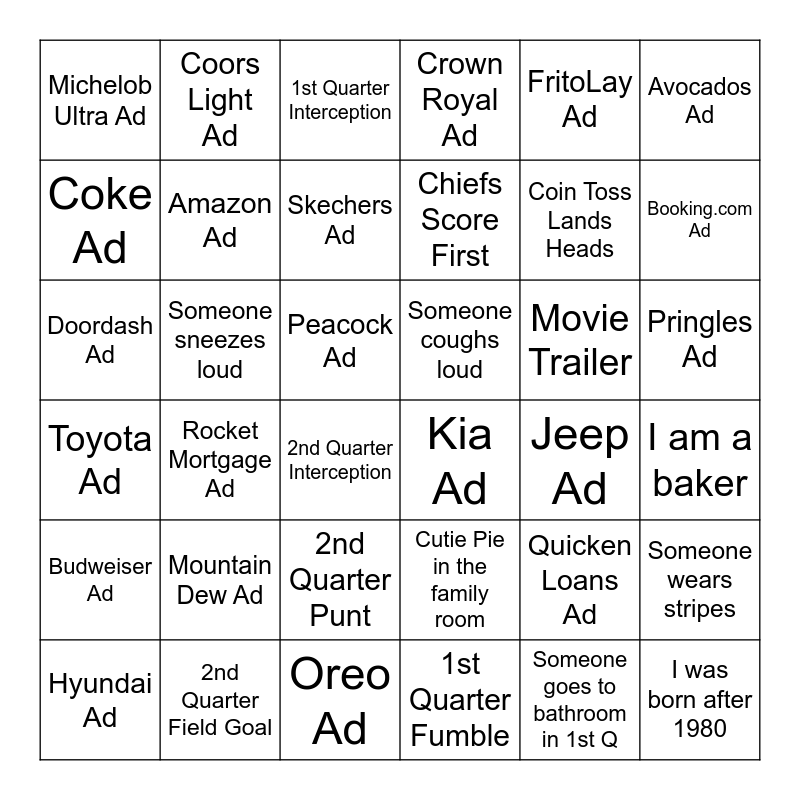 | Michelob Ultra Ad | Coors Light Ad | 1st Quarter Interception | Crown Royal Ad | FritoLay Ad | Avocados Ad |
|---|---|---|---|---|---|
| Coke Ad | Amazon Ad | Skechers Ad | Chiefs Score First | Coin Toss Lands Heads | Booking.com Ad |
| Doordash Ad | Someone sneezes loud | Peacock Ad | Someone coughs loud | Movie Trailer | Pringles Ad |
| Toyota Ad | Rocket Mortgage Ad | 2nd Quarter Interception | Kia Ad | Jeep Ad | I am a baker |
| Budweiser Ad | Mountain Dew Ad | 2nd Quarter Punt | Cutie Pie in the family room | Quicken Loans Ad | Someone wears stripes |
| Hyundai Ad | 2nd Quarter Field Goal | Oreo Ad | 1st Quarter Fumble | Someone goes to bathroom in 1st Q | I was born after 1980 |